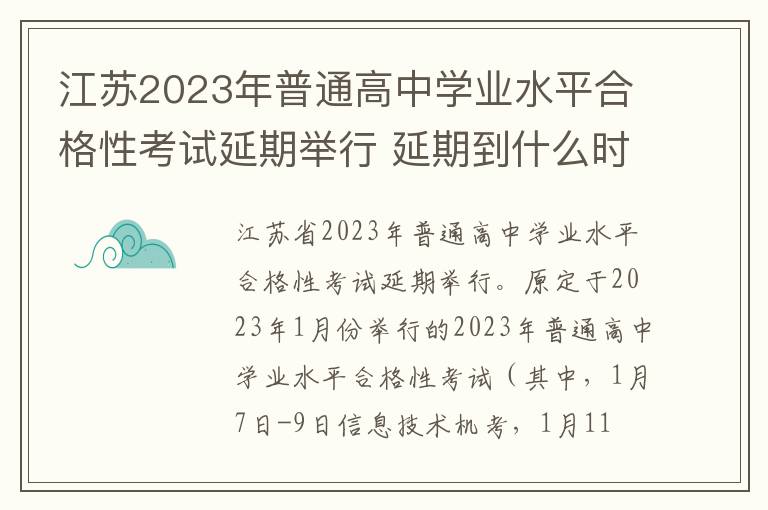 江苏2023年普通高中学业水平合格性考试延期举行 延期到什么时

江苏省2023年普通高中学业水平合格性考试延期举行。原定于2023年1月份举行的2023年普通高中学业水平合格性考试（其中，1月7日-9日信息技术机考，1月11